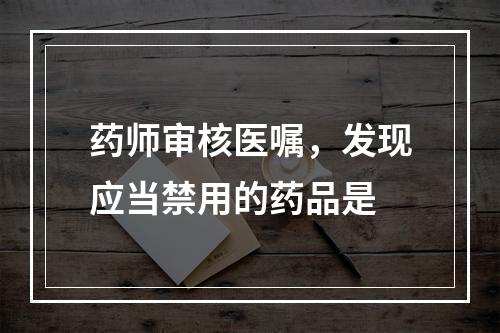 药师审核医嘱，发现应当禁用的药品是